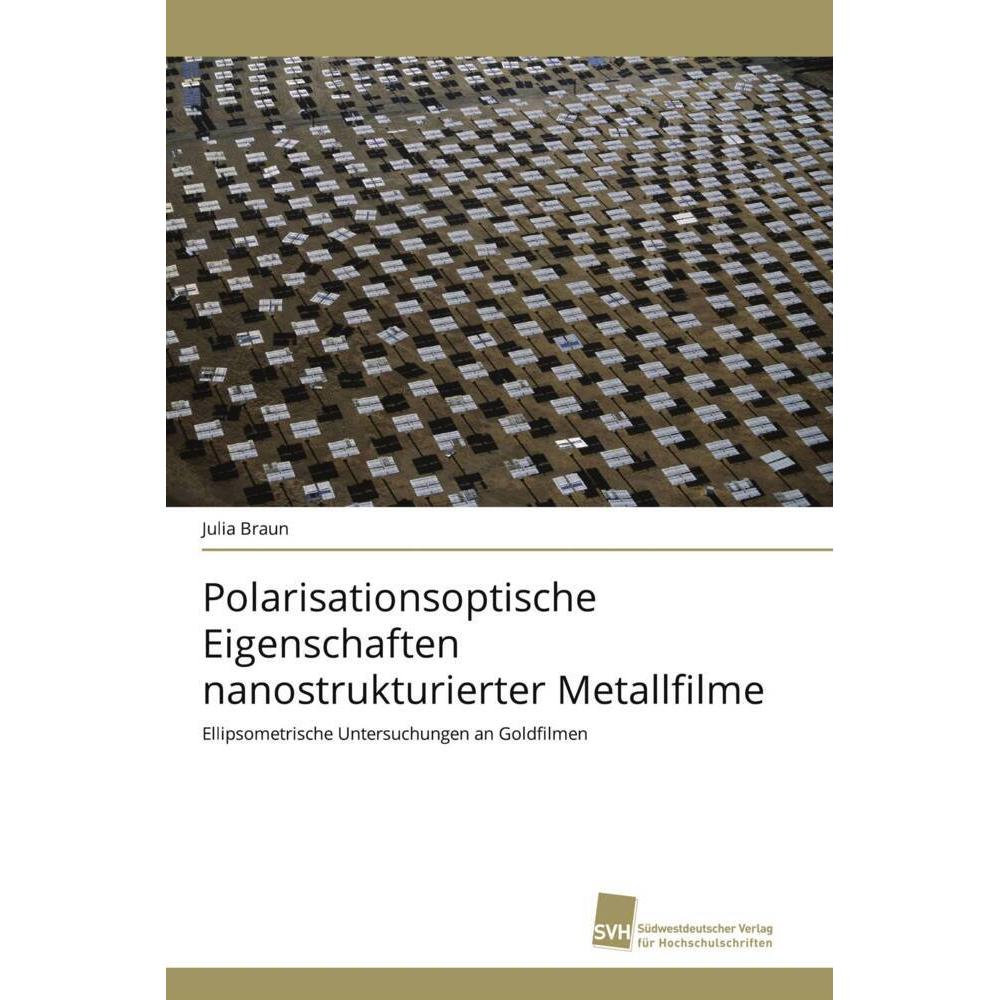 Julia Braun

Polarisationsoptische Eigenschaften nanostrukturierter Metallfilme

Ellipsometrische Untersuchungen an Goldfilmen

SVH Südwestdeutscher Verlag für Hochschulschriften